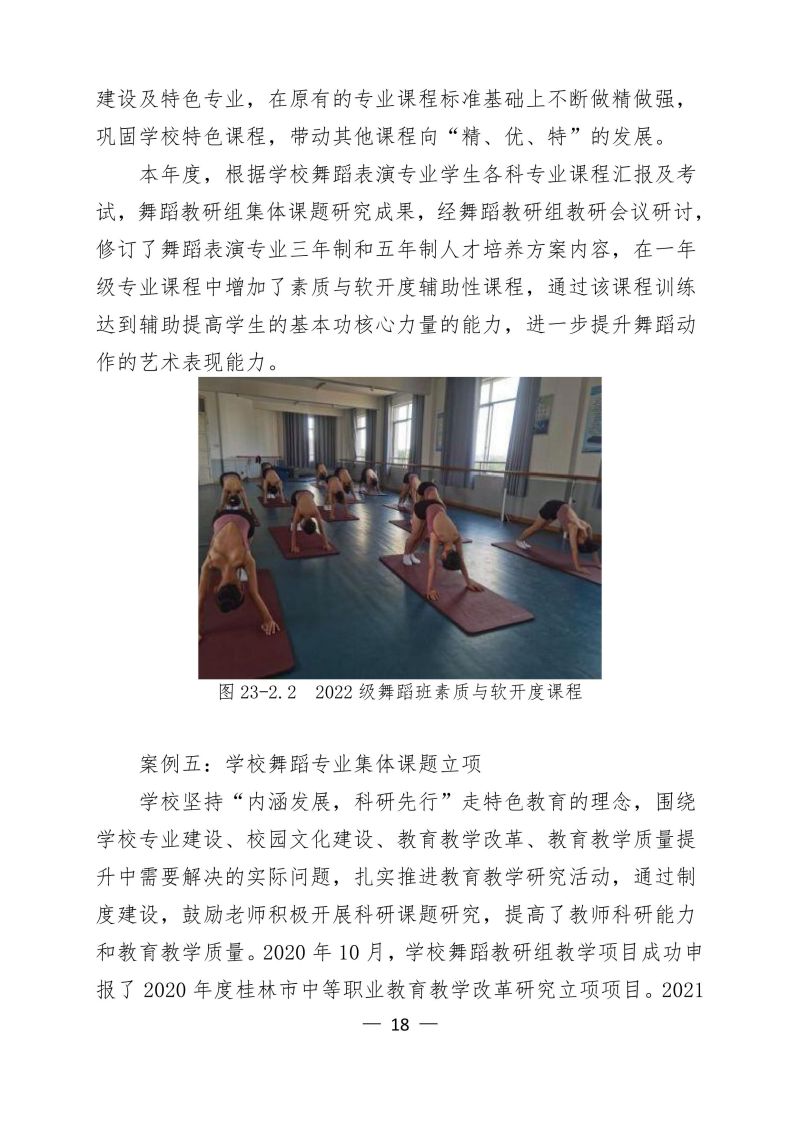 建设及特色专业，在原有的专业课程标准基础上不断做精做强，巩固学校特色课程，带动其他课程向“精、优、特”的发展。

本年度，根据学校舞蹈表演专业学生各科专业课程汇报及考试，舞蹈教研组集体课题研究成果，经舞蹈教研组教研会议研讨，修订了舞蹈表演专业三年制和五年制人才培养方案内容，在一年级专业课程中增加了素质与软开度辅助性课程，通过该课程训练达到辅助提高学生的基本功核心力量的能力，进一步提升舞蹈动作的艺术表现能力。

图 23-2.2 2022 级舞蹈班素质与软开度课程

案例五：学校舞蹈专业集体课题立项

学校坚持“内涵发展，科研先行”走特色教育的理念，围绕学校专业建设、校园文化建设、教育教学改革、教育教学质量提升中需要解决的实际问题，扎实推进教育教学研究活动，通过制度建设，鼓励老师积极开展科研课题研究，提高了教师科研能力和教育教学质量。2020 年 10 月，学校舞蹈教研组教学项目成功申报了 2020 年度桂林市中等职业教育教学改革研究立项项目。2021

— 18 —